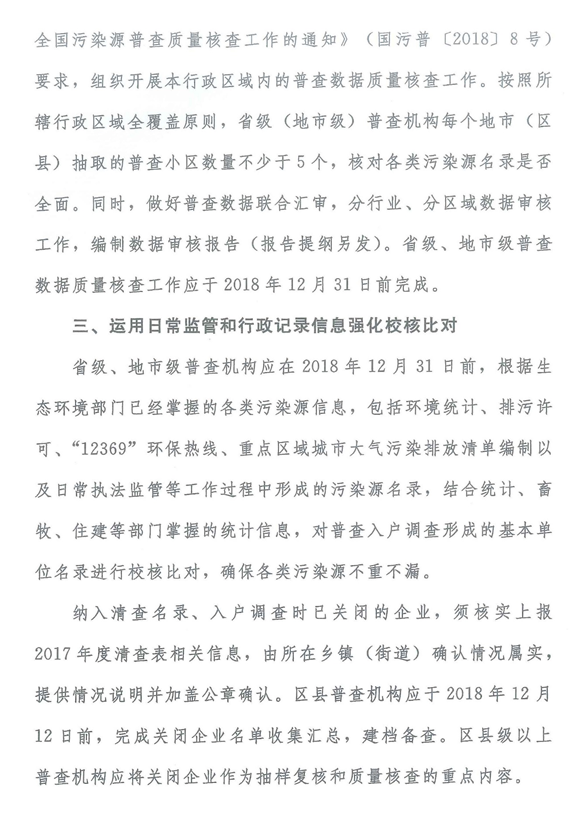 全国污染源普查质量核查工作的通知》（国污普〔2018〕8号）要求，组织开展本行政区域内的普查数据质量核查工作。按照所辖行政区域全覆盖原则，省级（地市级）普查机构每个地市（区县）抽取的普查小区数量不少于5个，核对各类污染源名录是否全面。同时，做好普查数据联合汇审，分行业、分区域数据审核工作，编制数据审核报告（报告提纲另发）。省级、地市级普查数据质量核查工作应于2018年12月31日前完成。

三、运用日常监管和行政记录信息强化校核比对

省级、地市级普查机构应在2018年12月31日前，根据生态环境部门已经掌握的各类污染源信息，包括环境统计、排污许可、“12369”环保热线、重点区域城市大气污染排放清单编制以及日常执法监管等工作过程中形成的污染源名录，结合统计、畜牧、住建等部门掌握的统计信息，对普查入户调查形成的基本单位名录进行校核比对，确保各类污染源不重不漏。

纳入清查名录、入户调查时已关闭的企业，须核实上报2017年度清查表相关信息，由所在乡镇（街道）确认情况属实，提供情况说明并加盖公章确认。区县普查机构应于2018年12月12日前，完成关闭企业名单收集汇总，建档备查。区县级以上普查机构应将关闭企业作为抽样复核和质量核查的重点内容。